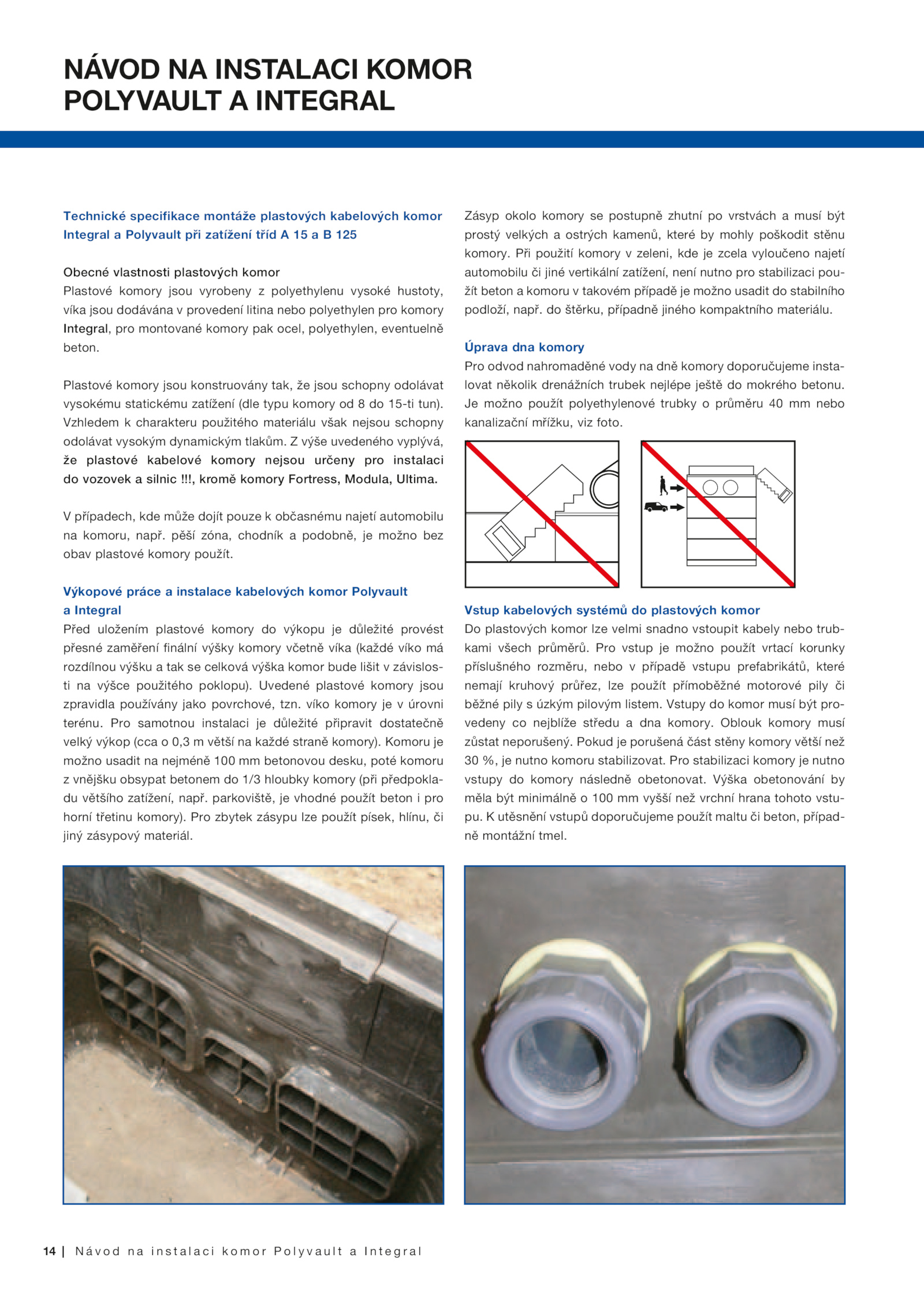 NÁVOD NA INSTALACI KOMOR POLYVAULT A INTEGRAL

Technické specifikace montáže plastových kabelových komor Integral a Polyvault při zatížení tříd A 15 a B 125

Obecné vlastnosti plastových komor
Plastové komory jsou vyrobeny z polyethylenu vysoké hustoty, víka jsou dodávána v provedení litina nebo polyethylen pro komory Integral, pro montované komory pak ocel, polyethylen, eventuelně beton.

Plastové komory jsou konstruovány tak, že jsou schopny odolávat vysokému statickému zatížení (dle typu komory od 8 do 15-ti tun). Vzhledem k charakteru použitého materiálu však nejsou schopny odolávat vysokým dynamickým tlakům. Z výše uvedeného vyplývá, že plastové kabelové komory nejsou určeny pro instalaci do vozovek a silnic !!!, kromě komory Fortress, Modula, Ultima.

V případech, kde může dojít pouze k občasnému najetí automobilu na komoru, např. pěší zóna, chodník a podobně, je možno bez obav plastové komory použít.

Výkopové práce a instalace kabelových komor Polyvault a Integral
Před uložením plastové komory do výkopu je důležité provést přesné zaměření finální výšky komory včetně víka (každé víko má rozdílnou výšku a tak se celková výška komor bude lišit v závislosti na výšce použitého poklopu). Uvedené plastové komory jsou zpravidla používány jako povrchové, tzn. víko komory je v úrovni terénu. Pro samotnou instalaci je důležité připravit dostatečně velký výkop (cca o 0,3 m větší na každé straně komory). Komoru je možno usadit na nejméně 100 mm betonovou desku, poté komoru z vnějšku obsypat betonem do 1/3 hloubky komory (při předpokladu většího zatížení, např. parkoviště, je vhodné použít beton i pro horní třetinu komory). Pro zbytek zásypu lze použít písek, hlínu, či jiný zásypový materiál.

Zásyp okolo komory se postupně zhutní po vrstvách a musí být prostý velkých a ostrých kamenů, které by mohly poškodit stěnu komory. Při použití komory v zeleni, kde je zcela vyloučeno najetí automobilu či jiné vertikální zatížení, není nutno pro stabilizaci použít beton a komoru v takovém případě je možno usadit do stabilního podloží, např. do štěrku, případně jiného kompaktního materiálu.

Úprava dna komory
Pro odvod nahromaděné vody na dně komory doporučujeme instalovat několik drenážních trubek nejlépe ještě do mokrého betonu. Je možno použít polyethylenové trubky o průměru 40 mm nebo kanalizační mřížku, viz foto.

Vstup kabelových systémů do plastových komor
Do plastových komor lze velmi snadno vstoupit kabely nebo trubkami všech průměrů. Pro vstup je možno použít vrtací korunky příslušného rozměru, nebo v případě vstupu prefabrikátů, které nemají kruhový průřez, lze použít přímoběžné motorové pily či běžné pily s úzkým pilovým listem. Vstupy do komor musí být provedeny co nejblíže středu a dna komory. Oblouk komory musí zůstat neporušený. Pokud je porušená část stěny komory větší než 30 %, je nutno komoru stabilizovat. Pro stabilizaci komory je nutno vstupy do komory následně obetonovat. Výška obetonování by měla být minimálně o 100 mm vyšší než vrchní hrana tohoto vstupu. K utěsnění vstupů doporučujeme použít maltu či beton, případně montážní tmel.

14 | Návod na instalaci komor Polyvault a Integral